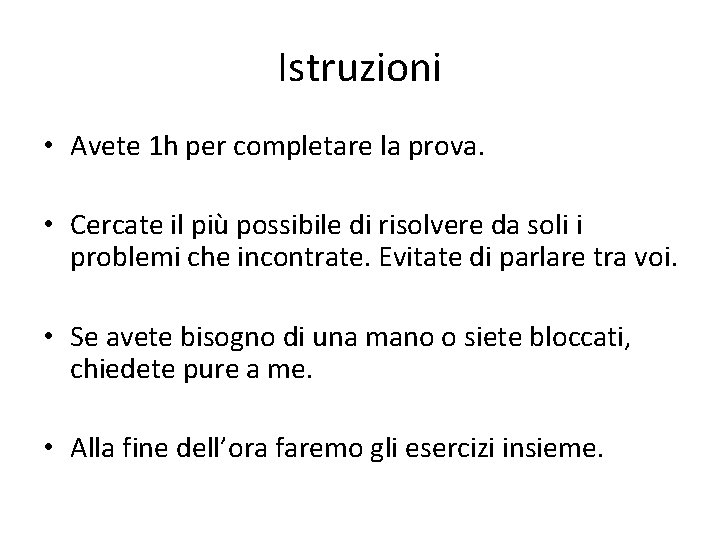 Istruzioni

• Avete 1h per completare la prova.

• Cercate il più possibile di risolvere da soli i problemi che incontrate. Evitate di parlare tra voi.

• Se avete bisogno di una mano o siete bloccati, chiedete pure a me.

• Alla fine dell'ora faremo gli esercizi insieme.